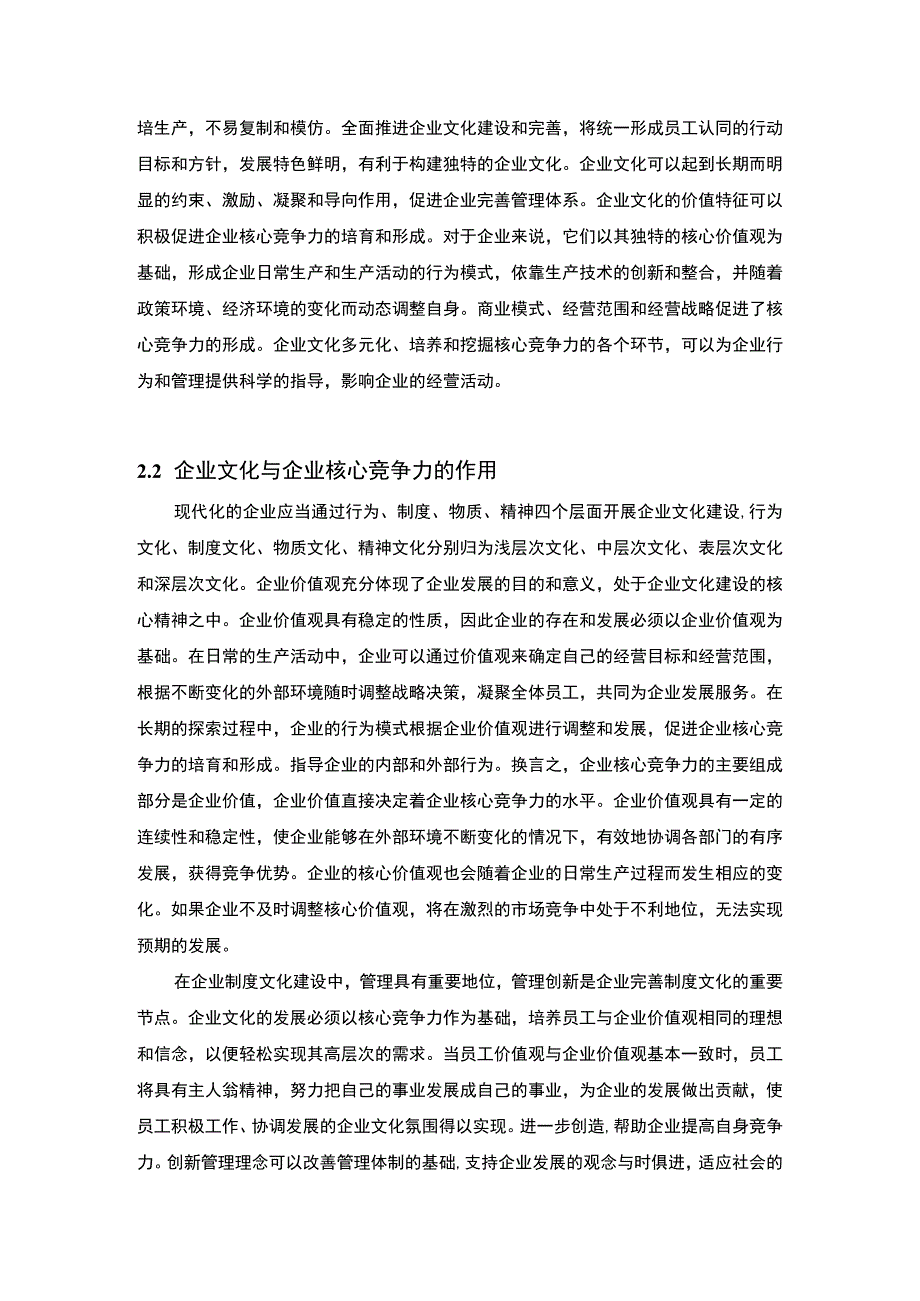 培生产，不易复制和模仿。全面推进企业文化建设和完善，将统一形成员工认同的行动目标和方针，发展特色鲜明，有利于构建独特的企业文化。企业文化可以起到长期而明显的约束、激励、凝聚和导向作用，促进企业完善管理体系。企业文化的价值特征可以积极促进企业核心竞争力的培育和形成。对于企业来说，它们以其独特的核心价值观为基础，形成企业日常生产和生产活动的行为模式，依靠生产技术的创新和整合，并随着政策环境、经济环境的变化而动态调整自身。商业模式、经营范围和经营战略促进了核心竞争力的形成。企业文化多元化、培养和挖掘核心竞争力的各个环节，可以为企业行为和管理提供科学的指导，影响企业的经营活动。

2.2 企业文化与企业核心竞争力的作用

现代化的企业应当通过行为、制度、物质、精神四个层面开展企业文化建设，行为文化、制度文化、物质文化、精神文化分别归为浅层次文化、中层次文化、表层次文化和深层次文化。企业价值观充分体现了企业发展的目的和意义，处于企业文化建设的核心精神之中。企业价值观具有稳定的性质，因此企业的存在和发展必须以企业价值观为基础。在日常的生产活动中，企业可以通过价值观来确定自己的经营目标和经营范围，根据不断变化的外部环境随时调整战略决策，凝聚全体员工，共同为企业发展服务。在长期的探索过程中，企业的行为模式根据企业价值观进行调整和发展，促进企业核心竞争力的培育和形成。指导企业的内部和外部行为。换言之，企业核心竞争力的主要组成部分是企业价值，企业价值直接决定着企业核心竞争力的水平。企业价值观具有一定的连续性和稳定性，使企业能够在外部环境不断变化的情况下，有效地协调各部门的有序发展，获得竞争优势。企业的核心价值观也会随着企业的日常生产过程而发生相应的变化。如果企业不及时调整核心价值观，将在激烈的市场竞争中处于不利地位，无法实现预期的发展。

在企业制度文化建设中，管理具有重要地位，管理创新是企业完善制度文化的重要节点。企业文化的发展必须以核心竞争力作为基础，培养员工与企业价值观相同的理想和信念，以便轻松实现其高层次的需求。当员工价值观与企业价值观基本一致时，员工将具有主人翁精神，努力把自己的事业发展成自己的事业，为企业的发展做出贡献，使员工积极工作、协调发展的企业文化氛围得以实现。进一步创造，帮助企业提高自身竞争力。创新管理理念可以改善管理体制的基础，支持企业发展的观念与时俱进，适应社会的